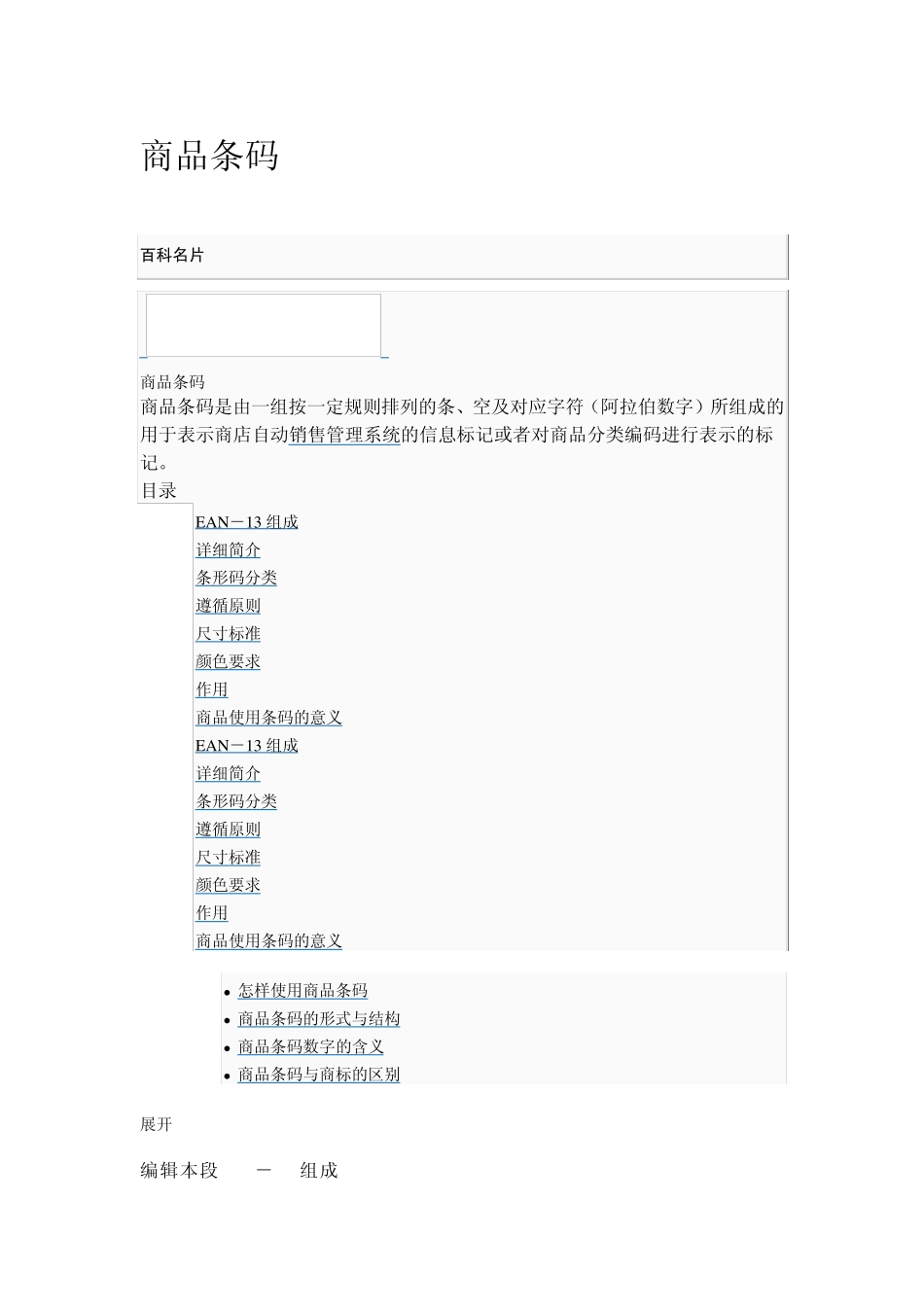 商品条码

百科名片

商品条码

商品条码是由一组按一定规则排列的条、空及对应字符（阿拉伯数字）所组成的用于表示商店自动销售管理系统的信息标记或者对商品分类编码进行表示的标记。

目录

EAN－13 组成
详细简介
条形码分类
遵循原则
尺寸标准
颜色要求
作用
商品使用条码的意义
EAN－13 组成
详细简介
条形码分类
遵循原则
尺寸标准
颜色要求
作用
商品使用条码的意义

- 怎样使用商品条码
- 商品条码的形式与结构
- 商品条码数字的含义
- 商品条码与商标的区别

展开

编辑本段 － 组成